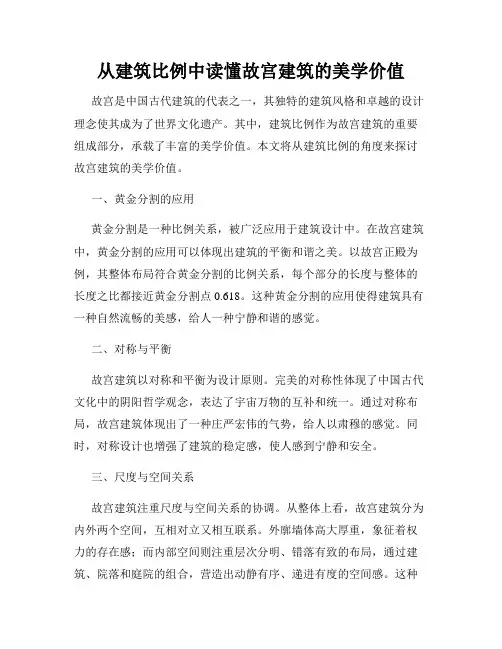 从建筑比例中读懂故宫建筑的美学价值

故宫是中国古代建筑的代表之一，其独特的建筑风格和卓越的设计理念使其成为了世界文化遗产。其中，建筑比例作为故宫建筑的重要组成部分，承载了丰富的美学价值。本文将从建筑比例的角度来探讨故宫建筑的美学价值。

一、黄金分割的应用

黄金分割是一种比例关系，被广泛应用于建筑设计中。在故宫建筑中，黄金分割的应用可以体现出建筑的平衡和谐之美。以故宫正殿为例，其整体布局符合黄金分割的比例关系，每个部分的长度与整体的长度之比都接近黄金分割点 0.618。这种黄金分割的应用使得建筑具有一种自然流畅的美感，给人一种宁静和谐的感觉。

二、对称与平衡

故宫建筑以对称和平衡为设计原则。完美的对称性体现了中国古代文化中的阴阳哲学观念，表达了宇宙万物的互补和统一。通过对称布局，故宫建筑体现出了一种庄严宏伟的气势，给人以肃穆的感觉。同时，对称设计也增强了建筑的稳定感，使人感到宁静和安全。

三、尺度与空间关系

故宫建筑注重尺度与空间关系的协调。从整体上看，故宫建筑分为内外两个空间，互相对立又相互联系。外廓墙体高大厚重，象征着权力的存在感；而内部空间则注重层次分明、错落有致的布局，通过建筑、院落和庭院的组合，营造出动静有序、递进有度的空间感。这种